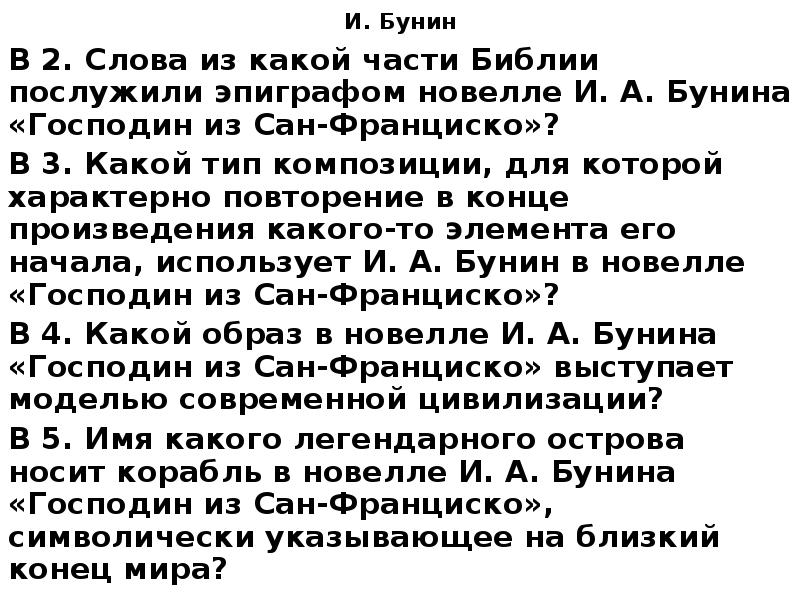 И. Бунин

В 2. Слова из какой части Библии послужили эпиграфом новелле И. А. Бунина «Господин из Сан-Франциско»?

В 3. Какой тип композиции, для которой характерно повторение в конце произведения какого-то элемента его начала, использует И. А. Бунин в новелле «Господин из Сан-Франциско»?

В 4. Какой образ в новелле И. А. Бунина «Господин из Сан-Франциско» выступает моделью современной цивилизации?

В 5. Имя какого легендарного острова носит корабль в новелле И. А. Бунина «Господин из Сан-Франциско», символически указывающее на близкий конец мира?